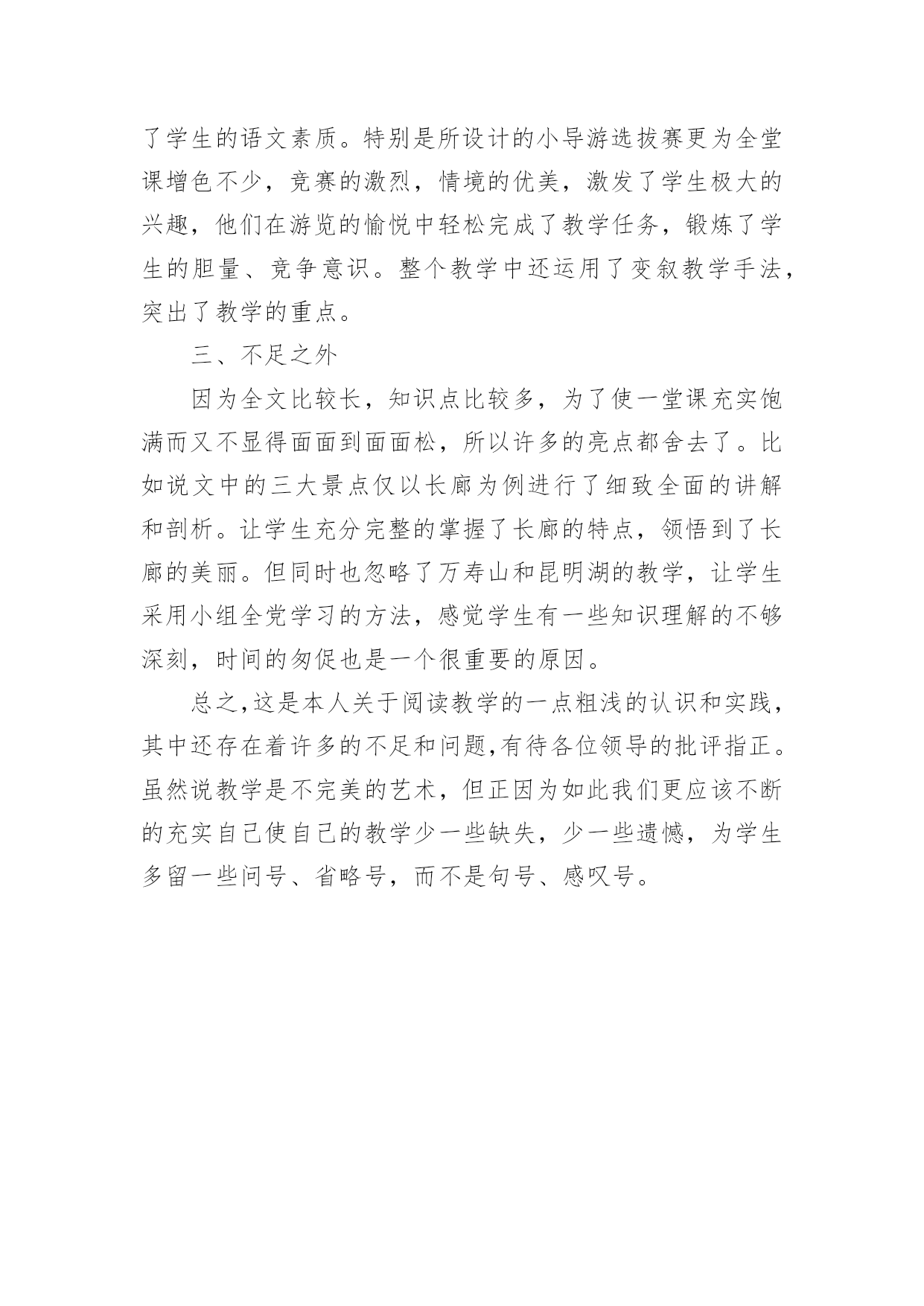 了学生的语文素质。特别是所设计的小导游选拔赛更为全堂课增色不少，竞赛的激烈，情境的优美，激发了学生极大的兴趣，他们在游览的愉悦中轻松完成了教学任务，锻炼了学生的胆量、竞争意识。整个教学中还运用了变叙教学手法，突出了教学的重点。

三、不足之外

因为全文比较长，知识点比较多，为了使一堂课充实饱满而又不显得面面到面面松，所以许多的亮点都舍去了。比如说文中的三大景点仅以长廊为例进行了细致全面的讲解和剖析。让学生充分完整的掌握了长廊的特点，领悟到了长廊的美丽。但同时也忽略了万寿山和昆明湖的教学，让学生采用小组全党学习的方法，感觉学生有一些知识理解的不够深刻，时间的匆促也是一个很重要的原因。

总之,这是本人关于阅读教学的一点粗浅的认识和实践,其中还存在着许多的不足和问题,有待各位领导的批评指正。虽然说教学是不完美的艺术，但正因为如此我们更应该不断的充实自己使自己的教学少一些缺失，少一些遗憾，为学生多留一些问号、省略号，而不是句号、感叹号。